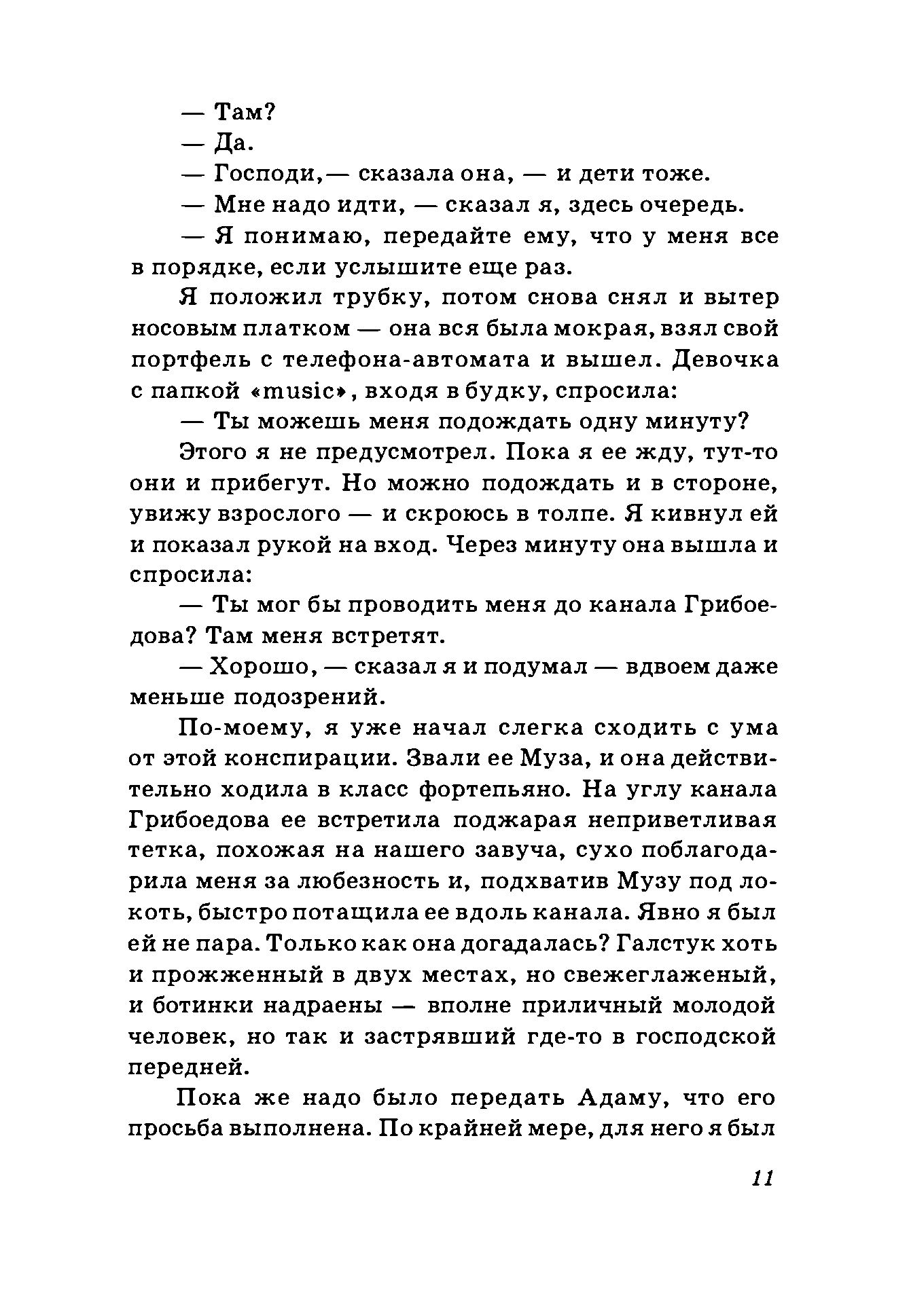 — Там?

— Да.

— Господи,— сказала она, — и дети тоже.

— Мне надо идти, — сказал я, здесь очередь.

— Я понимаю, передайте ему, что у меня все в порядке, если услышите еще раз.

Я положил трубку, потом снова снял и вытер носовым платком — она вся была мокрая, взял свой портфель с телефона-автомата и вышел. Девочка с папкой «music», входя в будку, спросила:

— Ты можешь меня подождать одну минуту?

Этого я не предусмотрел. Пока я ее жду, тут-то они и прибегут. Но можно подождать и в стороне, увижу взрослого — и скроюсь в толпе. Я кивнул ей и показал рукой на вход. Через минуту она вышла и спросила:

— Ты мог бы проводить меня до канала Грибоедова? Там меня встретят.

— Хорошо, — сказал я и подумал — вдвоем даже меньше подозрений.

По-моему, я уже начал слегка сходить с ума от этой конспирации. Звали ее Муза, и она действительно ходила в класс фортепьяно. На углу канала Грибоедова ее встретила поджарая неприветливая тетка, похожая на нашего завуча, сухо поблагодарила меня за любезность и, подхватив Музу под локоть, быстро потащила ее вдоль канала. Явно я был ей не пара. Только как она догадалась? Галстук хоть и прожженный в двух местах, но свежеглаженый, и ботинки надраены — вполне приличный молодой человек, но так и застрявший где-то в господской передней.

Пока же надо было передать Адаму, что его просьба выполнена. По крайней мере, для него я был

11